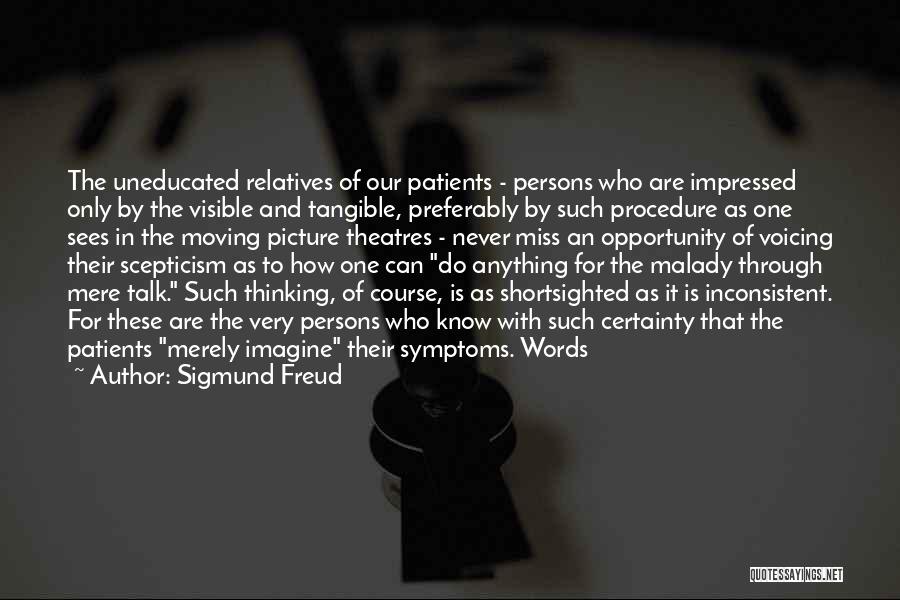 The uneducated relatives of our patients - persons who are impressed only by the visible and tangible, preferably by such procedure as one sees in the moving picture theatres - never miss an opportunity of voicing their scepticism as to how one can "do anything for the malady through mere talk." Such thinking, of course, is as shortsighted as it is inconsistent. For these are the very persons who know with such certainty that the patients "merely imagine" their symptoms. Words

~ Author: Sigmund Freud

QUOTESSAYINGS.NET